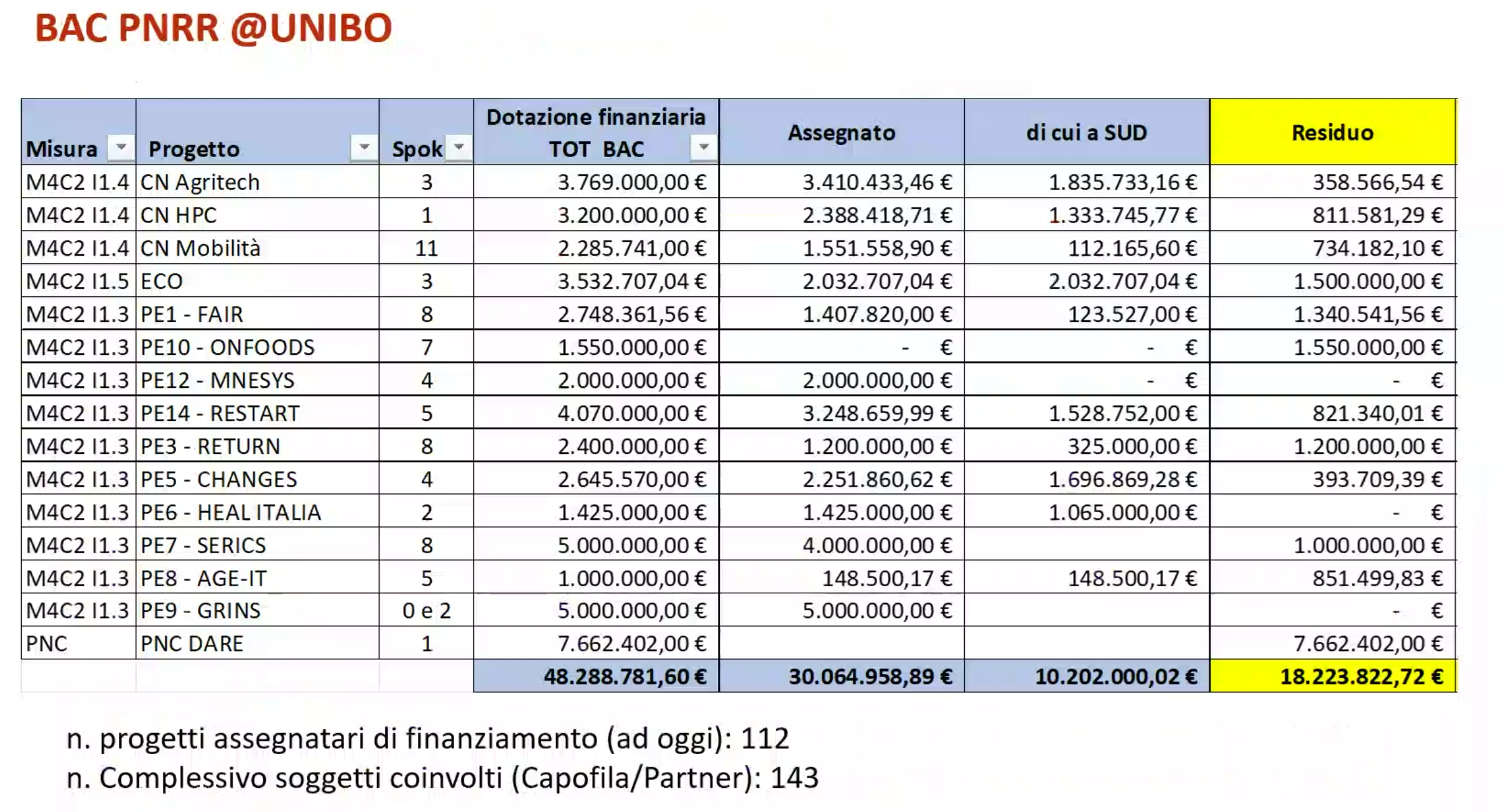 BAC PNRR @UNIBO

| Misura | Progetto | Spok | Dotazione finanziaria TOT BAC | Assegnato | di cui a SUD | Residuo |
|---|---|---|---|---|---|---|
| M4C2 I1.4 | CN Agritech | 3 | 3.769.000,00 € | 3.410.433,46 € | 1.835.733,16 € | 358.566,54 € |
| M4C2 I1.4 | CN HPC | 1 | 3.200.000,00 € | 2.388.418,71 € | 1.333.745,77 € | 811.581,29 € |
| M4C2 I1.4 | CN Mobilità | 11 | 2.285.741,00 € | 1.551.558,90 € | 112.165,60 € | 734.182,10 € |
| M4C2 I1.5 | ECO | 3 | 3.532.707,04 € | 2.032.707,04 € | 2.032.707,04 € | 1.500.000,00 € |
| M4C2 I1.3 | PE1 - FAIR | 8 | 2.748.361,56 € | 1.407.820,00 € | 123.527,00 € | 1.340.541,56 € |
| M4C2 I1.3 | PE10 - ONFOODS | 7 | 1.550.000,00 € | - € | - € | 1.550.000,00 € |
| M4C2 I1.3 | PE12 - MNESYS | 4 | 2.000.000,00 € | 2.000.000,00 € | - € | - € |
| M4C2 I1.3 | PE14 - RESTART | 5 | 4.070.000,00 € | 3.248.659,99 € | 1.528.752,00 € | 821.340,01 € |
| M4C2 I1.3 | PE3 - RETURN | 8 | 2.400.000,00 € | 1.200.000,00 € | 325.000,00 € | 1.200.000,00 € |
| M4C2 I1.3 | PE5 - CHANGES | 4 | 2.645.570,00 € | 2.251.860,62 € | 1.696.869,28 € | 393.709,39 € |
| M4C2 I1.3 | PE6 - HEAL ITALIA | 2 | 1.425.000,00 € | 1.425.000,00 € | 1.065.000,00 € | - € |
| M4C2 I1.3 | PE7 - SERICS | 8 | 5.000.000,00 € | 4.000.000,00 € | | 1.000.000,00 € |
| M4C2 I1.3 | PE8 - AGE-IT | 5 | 1.000.000,00 € | 148.500,17 € | 148.500,17 € | 851.499,83 € |
| M4C2 I1.3 | PE9 - GRINS | 0 e 2 | 5.000.000,00 € | 5.000.000,00 € | | - € |
| PNC | PNC DARE | 1 | 7.662.402,00 € | | | 7.662.402,00 € |
| | | | 48.288.781,60 € | 30.064.958,89 € | 10.202.000,02 € | 18.223.822,72 € |

n. progetti assegnatari di finanziamento (ad oggi): 112
n. Complessivo soggetti coinvolti (Capofila/Partner): 143